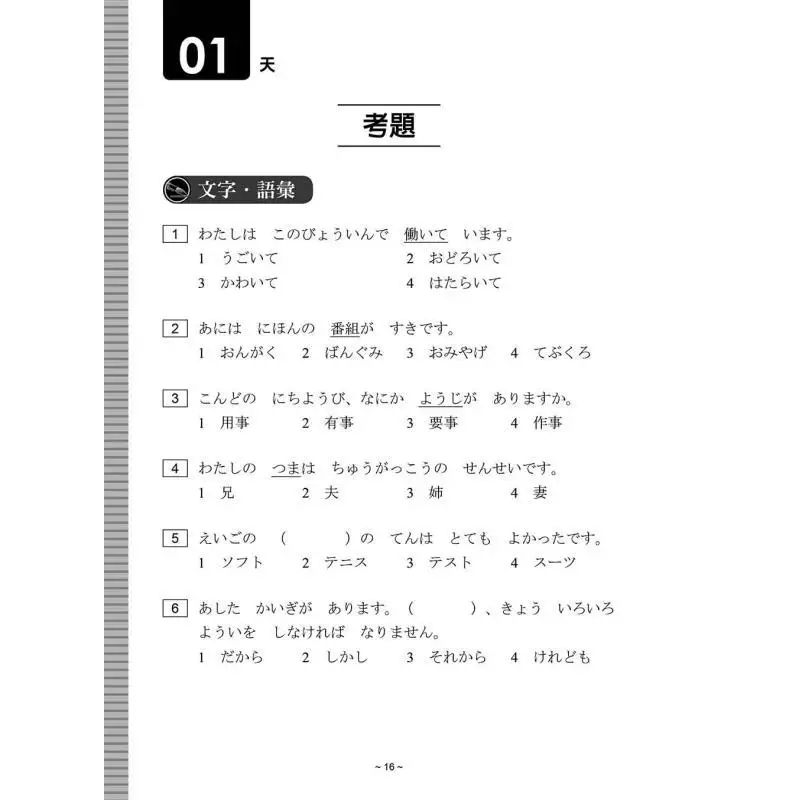 01 天

考題

文字・語彙

1 わたしは　このびょういんで　働いて　います。
1　うごいて　　2　おどろいて
3　かわいて　　4　はたらいて

2 あには　にほんの　番組が　すきです。
1　おんがく　2　ばんぐみ　3　おみやげ　4　てぶくろ

3 こんどの　にちようび、なにか　ようじが　ありますか。
1　用事　2　有事　3　要事　4　作事

4 わたしの　つまは　ちゅうがっこうの　せんせいです。
1　兄　2　夫　3　姉　4　妻

5 えいごの　（　　　）の　てんは　とても　よかったです。
1　ソフト　2　テニス　3　テスト　4　スーツ

6 あした　かいぎが　あります。（　　　）、きょう　いろいろ　よういを　しなければ　なりません。
1　だから　2　しかし　3　それから　4　けれども

~ 16 ~